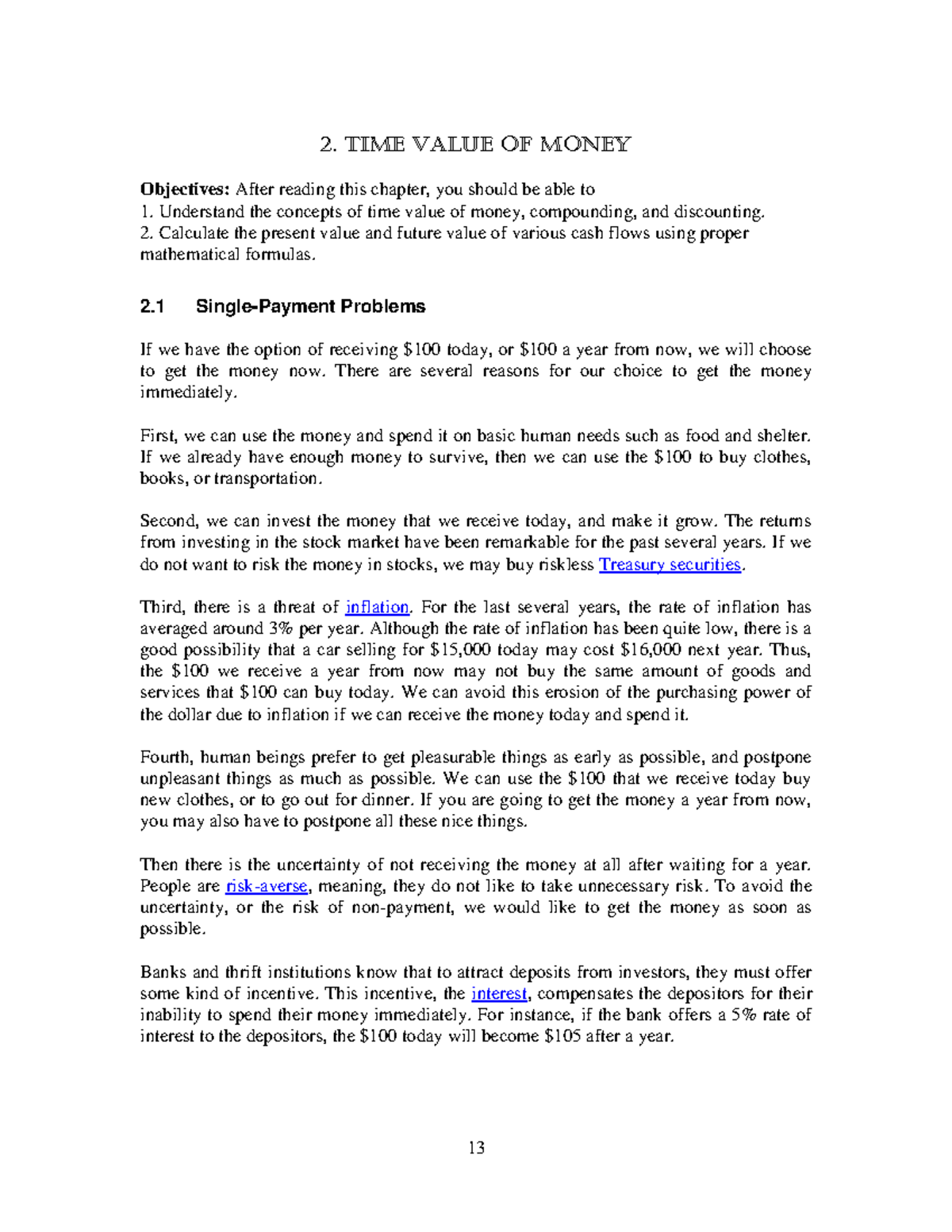 2. TIME VALUE OF MONEY

Objectives: After reading this chapter, you should be able to
1. Understand the concepts of time value of money, compounding, and discounting.
2. Calculate the present value and future value of various cash flows using proper mathematical formulas.

2.1 Single-Payment Problems

If we have the option of receiving \$100 today, or \$100 a year from now, we will choose to get the money now. There are several reasons for our choice to get the money immediately.

First, we can use the money and spend it on basic human needs such as food and shelter. If we already have enough money to survive, then we can use the \$100 to buy clothes, books, or transportation.

Second, we can invest the money that we receive today, and make it grow. The returns from investing in the stock market have been remarkable for the past several years. If we do not want to risk the money in stocks, we may buy riskless Treasury securities.

Third, there is a threat of inflation. For the last several years, the rate of inflation has averaged around 3% per year. Although the rate of inflation has been quite low, there is a good possibility that a car selling for \$15,000 today may cost \$16,000 next year. Thus, the \$100 we receive a year from now may not buy the same amount of goods and services that \$100 can buy today. We can avoid this erosion of the purchasing power of the dollar due to inflation if we can receive the money today and spend it.

Fourth, human beings prefer to get pleasurable things as early as possible, and postpone unpleasant things as much as possible. We can use the \$100 that we receive today buy new clothes, or to go out for dinner. If you are going to get the money a year from now, you may also have to postpone all these nice things.

Then there is the uncertainty of not receiving the money at all after waiting for a year. People are risk-averse, meaning, they do not like to take unnecessary risk. To avoid the uncertainty, or the risk of non-payment, we would like to get the money as soon as possible.

Banks and thrift institutions know that to attract deposits from investors, they must offer some kind of incentive. This incentive, the interest, compensates the depositors for their inability to spend their money immediately. For instance, if the bank offers a 5% rate of interest to the depositors, the \$100 today will become \$105 after a year.

13